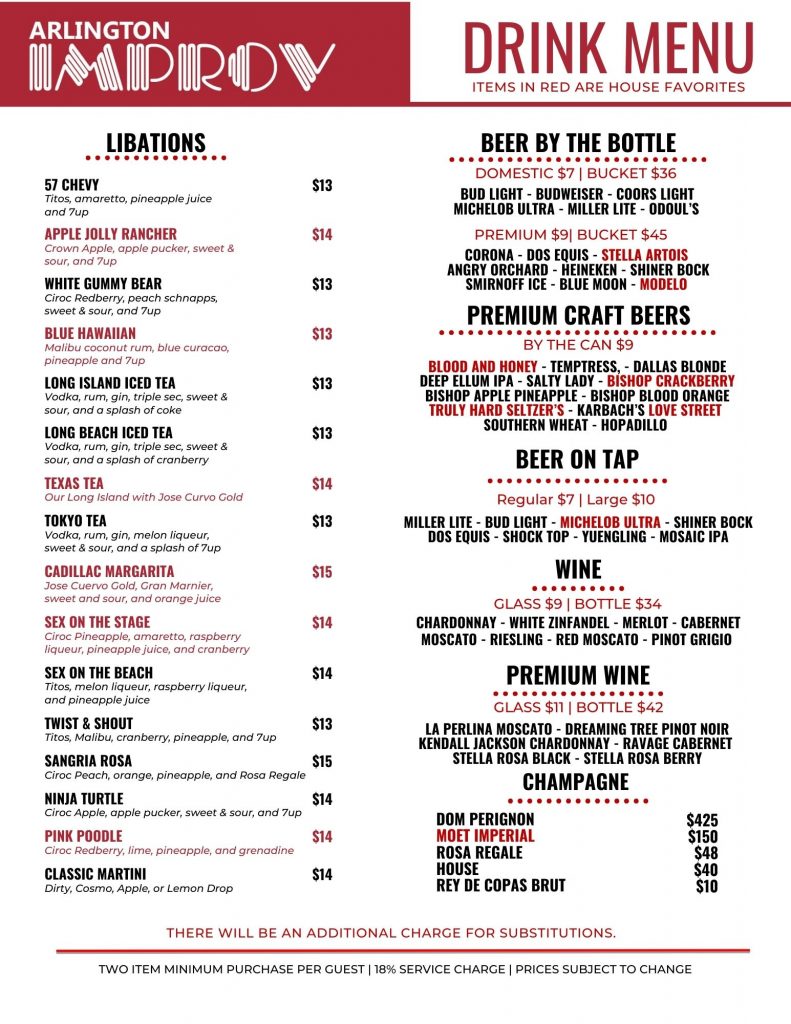 ARLINGTON IMPROV

DRINK MENU
ITEMS IN RED ARE HOUSE FAVORITES

LIBATIONS

57 CHEVY $13
Titos, amaretto, pineapple juice and 7up

APPLE JOLLY RANCHER $14
Crown Apple, apple pucker, sweet & sour, and 7up

WHITE GUMMY BEAR $13
Ciroc Redberry, peach schnapps, sweet & sour, and 7up

BLUE HAWAIIAN $13
Malibu coconut rum, blue curacao, pineapple and 7up

LONG ISLAND ICED TEA $13
Vodka, rum, gin, triple sec, sweet & sour, and a splash of coke

LONG BEACH ICED TEA $13
Vodka, rum, gin, triple sec, sweet & sour, and a splash of cranberry

TEXAS TEA $14
Our Long Island with Jose Curvo Gold

TOKYO TEA $13
Vodka, rum, gin, melon liqueur, sweet & sour, and a splash of 7up

CADILLAC MARGARITA $15
Jose Cuervo Gold, Gran Marnier, sweet and sour, and orange juice

SEX ON THE STAGE $14
Ciroc Pineapple, amaretto, raspberry liqueur, pineapple juice, and cranberry

SEX ON THE BEACH $14
Titos, melon liqueur, raspberry liqueur, and pineapple juice

TWIST & SHOUT $13
Titos, Malibu, cranberry, pineapple, and 7up

SANGRIA ROSA $15
Ciroc Peach, orange, pineapple, and Rosa Regale

NINJA TURTLE $14
Ciroc Apple, apple pucker, sweet & sour, and 7up

PINK POODLE $14
Ciroc Redberry, lime, pineapple, and grenadine

CLASSIC MARTINI $14
Dirty, Cosmo, Apple, or Lemon Drop

BEER BY THE BOTTLE
DOMESTIC $7 | BUCKET $36
BUD LIGHT - BUDWEISER - COORS LIGHT
MICHELOB ULTRA - MILLER LITE - ODOUL'S

PREMIUM $9| BUCKET $45
CORONA - DOS EQUIS - STELLA ARTOIS
ANGRY ORCHARD - HEINEKEN - SHINER BOCK
SMIRNOFF ICE - BLUE MOON - MODELO

PREMIUM CRAFT BEERS
BY THE CAN $9
BLOOD AND HONEY - TEMPTRESS, - DALLAS BLONDE
DEEP ELLUM IPA - SALTY LADY - BISHOP CRACKBERRY
BISHOP APPLE PINEAPPLE - BISHOP BLOOD ORANGE
TRULY HARD SELTZER'S - KARBACH'S LOVE STREET
SOUTHERN WHEAT - HOPADILLO

BEER ON TAP
Regular $7 | Large $10
MILLER LITE - BUD LIGHT - MICHELOB ULTRA - SHINER BOCK
DOS EQUIS - SHOCK TOP - YUENGLING - MOSAIC IPA

WINE
GLASS $9 | BOTTLE $34
CHARDONNAY - WHITE ZINFANDEL - MERLOT - CABERNET
MOSCATO - RIESLING - RED MOSCATO - PINOT GRIGIO

PREMIUM WINE
GLASS $11 | BOTTLE $42
LA PERLINA MOSCATO - DREAMING TREE PINOT NOIR
KENDALL JACKSON CHARDONNAY - RAVAGE CABERNET
STELLA ROSA BLACK - STELLA ROSA BERRY

CHAMPAGNE
DOM PERIGNON $425
MOET IMPERIAL $150
ROSA REGALE $48
HOUSE $40
REY DE COPAS BRUT $10

THERE WILL BE AN ADDITIONAL CHARGE FOR SUBSTITUTIONS.

TWO ITEM MINIMUM PURCHASE PER GUEST | 18% SERVICE CHARGE | PRICES SUBJECT TO CHANGE